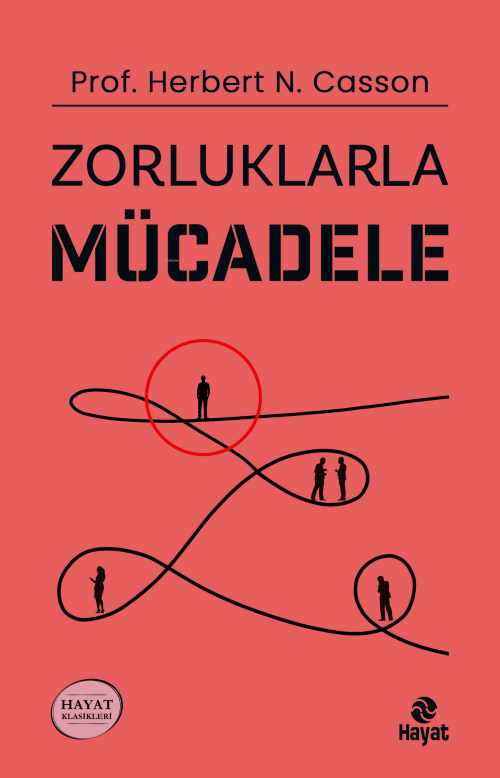 Prof. Herbert N. Casson

ZORLUKLARLA
MÜCADELE

HAYAT
KLASİKLERİ

Hayat